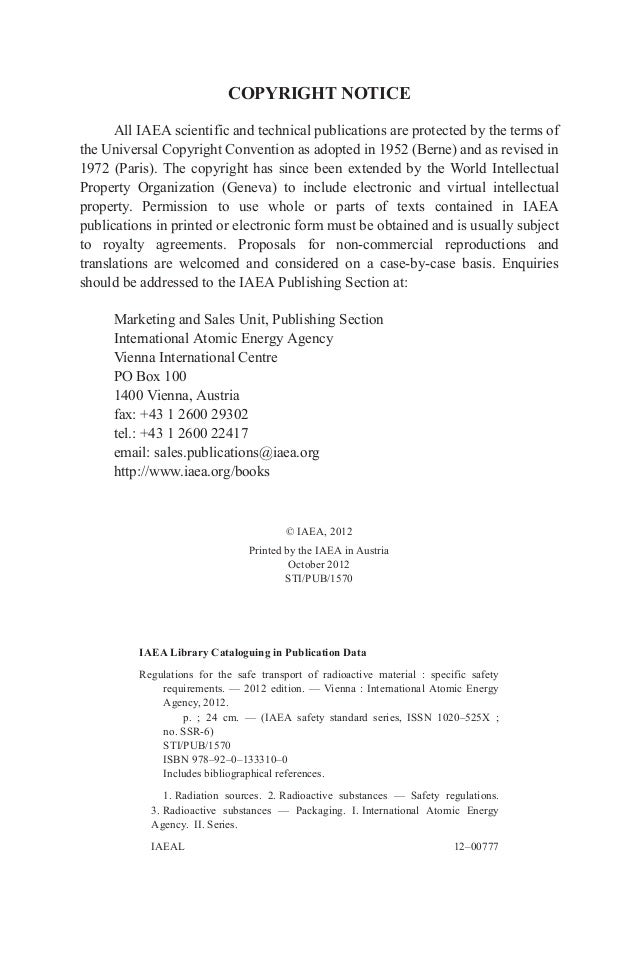 COPYRIGHT NOTICE

All IAEA scientific and technical publications are protected by the terms of the Universal Copyright Convention as adopted in 1952 (Berne) and as revised in 1972 (Paris). The copyright has since been extended by the World Intellectual Property Organization (Geneva) to include electronic and virtual intellectual property. Permission to use whole or parts of texts contained in IAEA publications in printed or electronic form must be obtained and is usually subject to royalty agreements. Proposals for non-commercial reproductions and translations are welcomed and considered on a case-by-case basis. Enquiries should be addressed to the IAEA Publishing Section at:

Marketing and Sales Unit, Publishing Section
International Atomic Energy Agency
Vienna International Centre
PO Box 100
1400 Vienna, Austria
fax: +43 1 2600 29302
tel.: +43 1 2600 22417
email: sales.publications@iaea.org
http://www.iaea.org/books

© IAEA, 2012

Printed by the IAEA in Austria
October 2012
STI/PUB/1570

IAEA Library Cataloguing in Publication Data

Regulations for the safe transport of radioactive material : specific safety requirements. — 2012 edition. — Vienna : International Atomic Energy Agency, 2012.
p. ; 24 cm. — (IAEA safety standard series, ISSN 1020–525X ; no. SSR-6)
STI/PUB/1570
ISBN 978–92–0–133310–0
Includes bibliographical references.

1. Radiation sources. 2. Radioactive substances — Safety regulations. 3. Radioactive substances — Packaging. I. International Atomic Energy Agency. II. Series.

IAEAL 12–00777